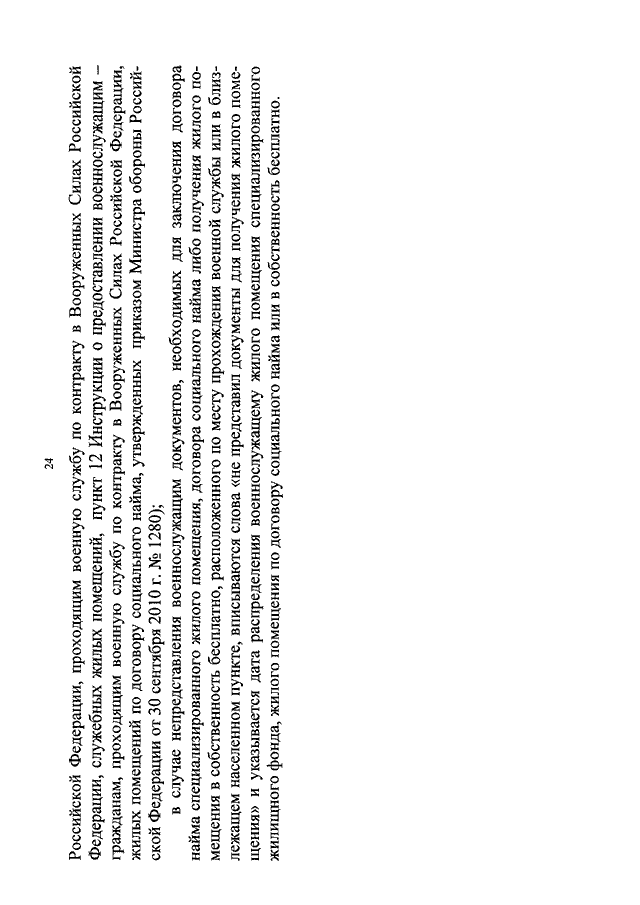 24

Российской Федерации, проходящим военную службу по контракту в Вооруженных Силах Российской Федерации, служебных жилых помещений, пункт 12 Инструкции о предоставлении военнослужащим – гражданам, проходящим военную службу по контракту в Вооруженных Силах Российской Федерации, жилых помещений по договору социального найма, утвержденных приказом Министра обороны Российской Федерации от 30 сентября 2010 г. № 1280);

в случае непредставления военнослужащим документов, необходимых для заключения договора найма специализированного жилого помещения, договора социального найма либо получения жилого помещения в собственность бесплатно, расположенного по месту прохождения военной службы или в близлежащем населенном пункте, вписываются слова «не представил документы для получения жилого помещения» и указывается дата распределения военнослужащему жилого помещения специализированного жилищного фонда, жилого помещения по договору социального найма или в собственность бесплатно.